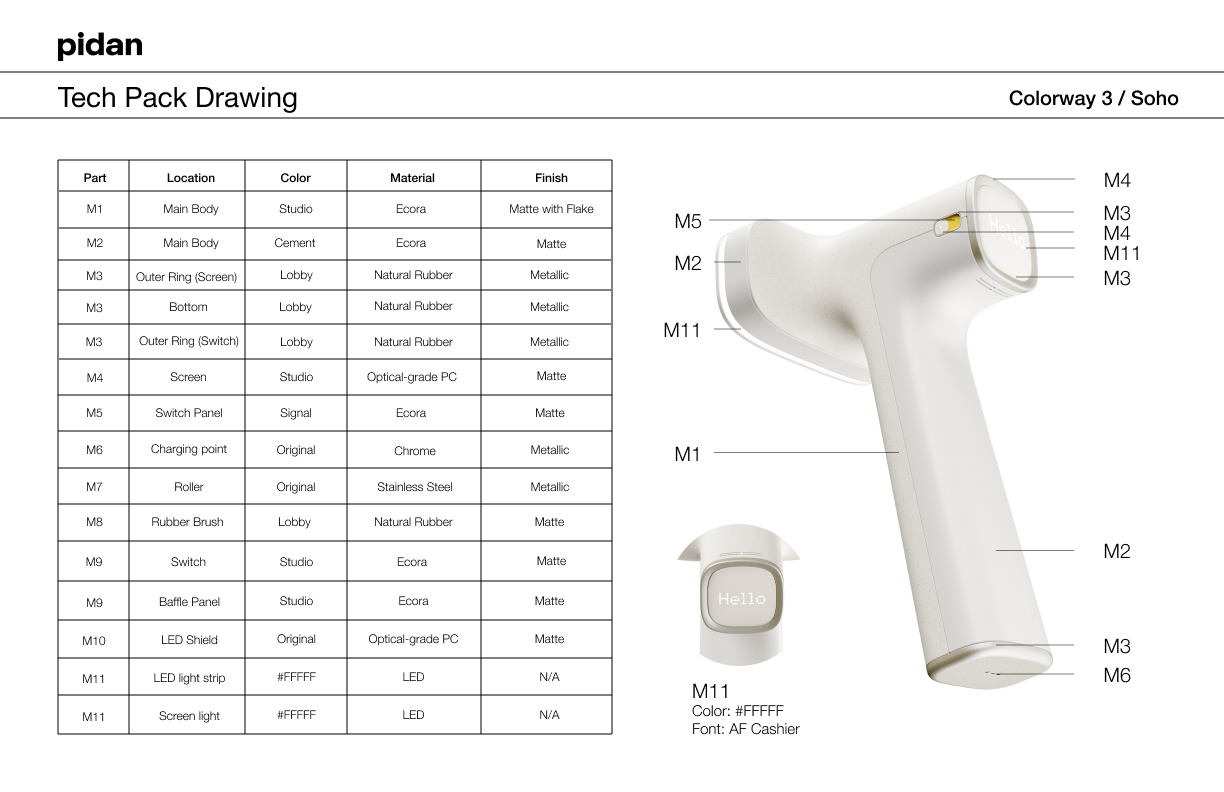 pidan

Tech Pack Drawing

Colorway 3 / Soho

| Part | Location | Color | Material | Finish |
|---|---|---|---|---|
| M1 | Main Body | Studio | Ecora | Matte with Flake |
| M2 | Main Body | Cement | Ecora | Matte |
| M3 | Outer Ring (Screen) | Lobby | Natural Rubber | Metallic |
| M3 | Bottom | Lobby | Natural Rubber | Metallic |
| M3 | Outer Ring (Switch) | Lobby | Natural Rubber | Metallic |
| M4 | Screen | Studio | Optical-grade PC | Matte |
| M5 | Switch Panel | Signal | Ecora | Matte |
| M6 | Charging point | Original | Chrome | Metallic |
| M7 | Roller | Original | Stainless Steel | Metallic |
| M8 | Rubber Brush | Lobby | Natural Rubber | Matte |
| M9 | Switch | Studio | Ecora | Matte |
| M9 | Baffle Panel | Studio | Ecora | Matte |
| M10 | LED Shield | Original | Optical-grade PC | Matte |
| M11 | LED light strip | #FFFFF | LED | N/A |
| M11 | Screen light | #FFFFF | LED | N/A |

M5
M2
M11
M1
M4
M3
M4
M11
M3
M2
M3
M6
Hello
Hello
M11
Color: #FFFFF
Font: AF Cashier